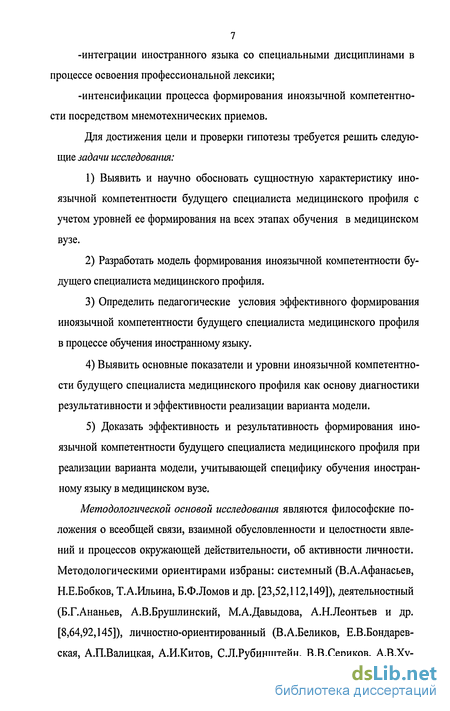 7

-интеграции иностранного языка со специальными дисциплинами в процессе освоения профессиональной лексики;

-интенсификации процесса формирования иноязычной компетентности посредством мнемотехнических приемов.

Для достижения цели и проверки гипотезы требуется решить следующие задачи исследования:

1) Выявить и научно обосновать сущностную характеристику иноязычной компетентности будущего специалиста медицинского профиля с учетом уровней ее формирования на всех этапах обучения в медицинском вузе.

2) Разработать модель формирования иноязычной компетентности будущего специалиста медицинского профиля.

3) Определить педагогические условия эффективного формирования иноязычной компетентности будущего специалиста медицинского профиля в процессе обучения иностранному языку.

4) Выявить основные показатели и уровни иноязычной компетентности будущего специалиста медицинского профиля как основу диагностики результативности и эффективности реализации варианта модели.

5) Доказать эффективность и результативность формирования иноязычной компетентности будущего специалиста медицинского профиля при реализации варианта модели, учитывающей специфику обучения иностранному языку в медицинском вузе.

Методологической основой исследования являются философские положения о всеобщей связи, взаимной обусловленности и целостности явлений и процессов окружающей действительности, об активности личности. Методологическими ориентирами избраны: системный (В.А.Афанасьев, Н.Е.Бобков, Т.А.Ильина, Б.Ф.Ломов и др. [23,52,112,149]), деятельностный (Б.Г.Ананьев, А.В.Брушлинский, М.А.Давыдова, А.Н.Леонтьев и др. [8,64,92,145]), личностно-ориентированный (В.А.Беликов, Е.В.Бондаревская, А.П.Валицкая, А.И.Китов, С.Л.Рубинштейн, В.В.Сериков, А.В.Ху-

dsLib.net
библиотека диссертаций